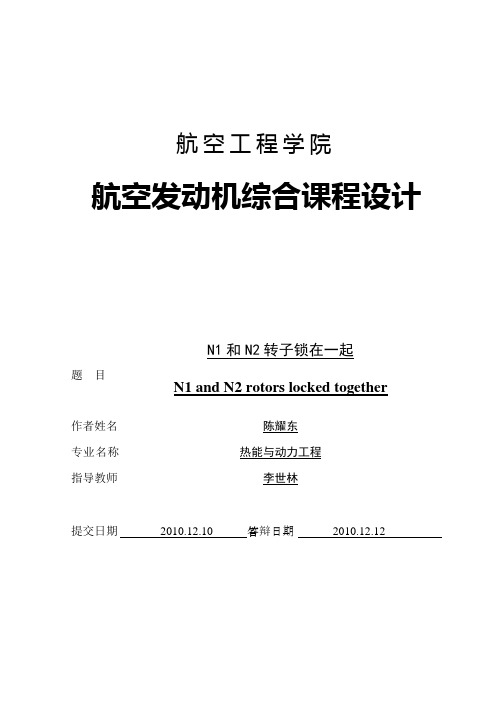 航空工程学院

航空发动机综合课程设计

N1 和 N2 转子锁在一起

题　目　N1 and N2 rotors locked together

作者姓名　陈耀东

专业名称　热能与动力工程

指导教师　李世林

提交日期　2010.12.10　答辩日期　2010.12.12